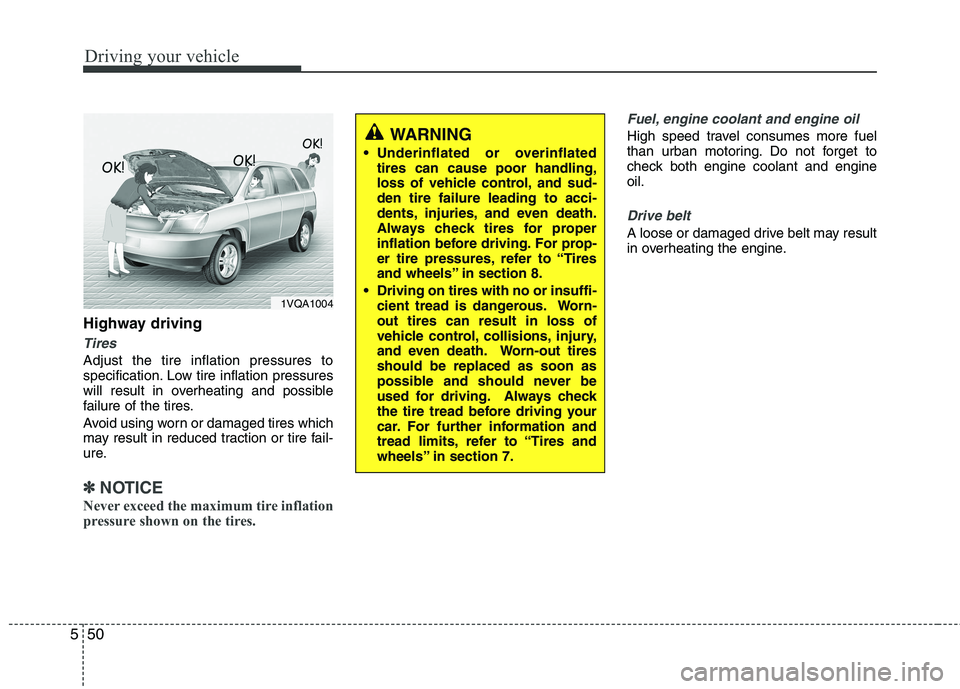 Driving your vehicle

OK!
OK!
OK!

1VQA1004

Highway driving

Tires

Adjust the tire inflation pressures to specification. Low tire inflation pressures will result in overheating and possible failure of the tires.

Avoid using worn or damaged tires which may result in reduced traction or tire failure.

✽ NOTICE

Never exceed the maximum tire inflation pressure shown on the tires.

WARNING

• Underinflated or overinflated tires can cause poor handling, loss of vehicle control, and sudden tire failure leading to accidents, injuries, and even death. Always check tires for proper inflation before driving. For proper tire pressures, refer to “Tires and wheels” in section 8.

• Driving on tires with no or insufficient tread is dangerous. Worn-out tires can result in loss of vehicle control, collisions, injury, and even death. Worn-out tires should be replaced as soon as possible and should never be used for driving. Always check the tire tread before driving your car. For further information and tread limits, refer to “Tires and wheels” in section 7.

Fuel, engine coolant and engine oil

High speed travel consumes more fuel than urban motoring. Do not forget to check both engine coolant and engine oil.

Drive belt

A loose or damaged drive belt may result in overheating the engine.

5 50

carmanualsonline.info